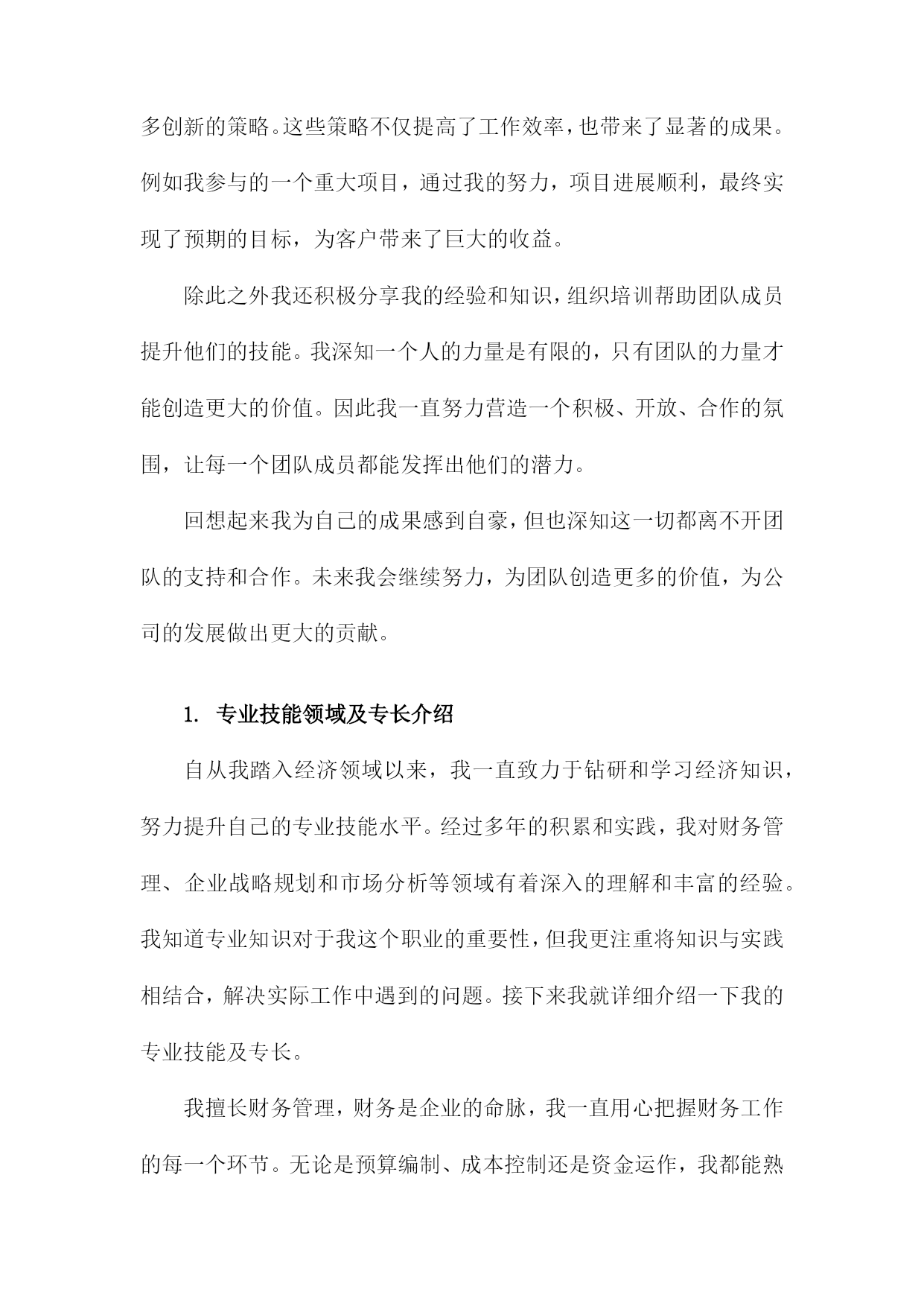 多创新的策略。这些策略不仅提高了工作效率，也带来了显著的成果。例如我参与的一个重大项目，通过我的努力，项目进展顺利，最终实现了预期的目标，为客户带来了巨大的收益。

除此之外我还积极分享我的经验和知识，组织培训帮助团队成员提升他们的技能。我深知一个人的力量是有限的，只有团队的力量才能创造更大的价值。因此我一直努力营造一个积极、开放、合作的氛围，让每一个团队成员都能发挥出他们的潜力。

回想起来我为自己的成果感到自豪，但也深知这一切都离不开团队的支持和合作。未来我会继续努力，为团队创造更多的价值，为公司的发展做出更大的贡献。

1. 专业技能领域及专长介绍

自从我踏入经济领域以来，我一直致力于钻研和学习经济知识，努力提升自己的专业技能水平。经过多年的积累和实践，我对财务管理、企业战略规划和市场分析等领域有着深入的理解和丰富的经验。我知道专业知识对于我这个职业的重要性，但我更注重将知识与实践相结合，解决实际工作中遇到的问题。接下来我就详细介绍一下我的专业技能及专长。

我擅长财务管理，财务是企业的命脉，我一直用心把握财务工作的每一个环节。无论是预算编制、成本控制还是资金运作，我都能熟